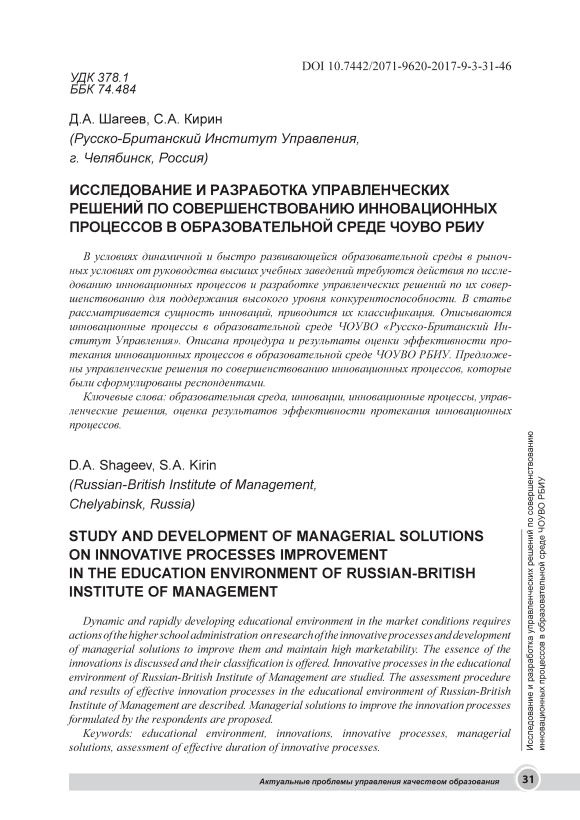 DOI 10.7442/2071-9620-2017-9-3-31-46

УДК 378.1
ББК 74.484

Д.А. Шагеев, С.А. Кирин
(Русско-Британский Институт Управления,
г. Челябинск, Россия)

ИССЛЕДОВАНИЕ И РАЗРАБОТКА УПРАВЛЕНЧЕСКИХ РЕШЕНИЙ ПО СОВЕРШЕНСТВОВАНИЮ ИННОВАЦИОННЫХ ПРОЦЕССОВ В ОБРАЗОВАТЕЛЬНОЙ СРЕДЕ ЧОУВО РБИУ

В условиях динамичной и быстро развивающейся образовательной среды в рыночных условиях от руководства высших учебных заведений требуются действия по исследованию инновационных процессов и разработке управленческих решений по их совершенствованию для поддержания высокого уровня конкурентоспособности. В статье рассматривается сущность инноваций, приводится их классификация. Описываются инновационные процессы в образовательной среде ЧОУВО «Русско-Британский Институт Управления». Описана процедура и результаты оценки эффективности протекания инновационных процессов в образовательной среде ЧОУВО РБИУ. Предложены управленческие решения по совершенствованию инновационных процессов, которые были сформулированы респондентами.

Ключевые слова: образовательная среда, инновации, инновационные процессы, управленческие решения, оценка результатов эффективности протекания инновационных процессов.

D.A. Shageev, S.A. Kirin
(Russian-British Institute of Management,
Chelyabinsk, Russia)

STUDY AND DEVELOPMENT OF MANAGERIAL SOLUTIONS ON INNOVATIVE PROCESSES IMPROVEMENT IN THE EDUCATION ENVIRONMENT OF RUSSIAN-BRITISH INSTITUTE OF MANAGEMENT

Dynamic and rapidly developing educational environment in the market conditions requires actions of the higher school administration on research of the innovative processes and development of managerial solutions to improve them and maintain high marketability. The essence of the innovations is discussed and their classification is offered. Innovative processes in the educational environment of Russian-British Institute of Management are studied. The assessment procedure and results of effective innovation processes in the educational environment of Russian-British Institute of Management are described. Managerial solutions to improve the innovation processes formulated by the respondents are proposed.

Keywords: educational environment, innovations, innovative processes, managerial solutions, assessment of effective duration of innovative processes.

Исследование и разработка управленческих решений по совершенствованию инновационных процессов в образовательной среде ЧОУВО РБИУ

Актуальные проблемы управления качеством образования 31